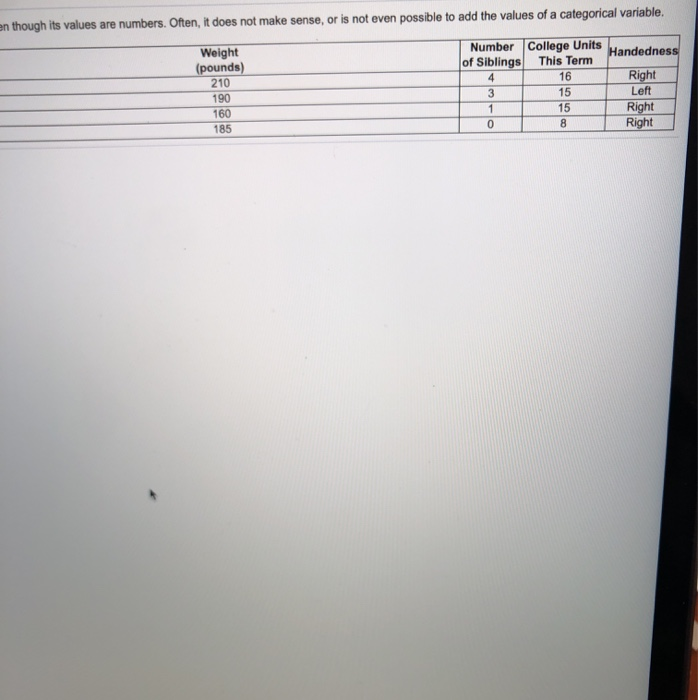 en though its values are numbers. Often, it does not make sense, or is not even possible to add the values of a categorical variable.

| Weight (pounds) | Number of Siblings | College Units This Term | Handedness |
|---|---|---|---|
| 210 | 4 | 16 | Right |
| 190 | 3 | 15 | Left |
| 160 | 1 | 15 | Right |
| 185 | 0 | 8 | Right |